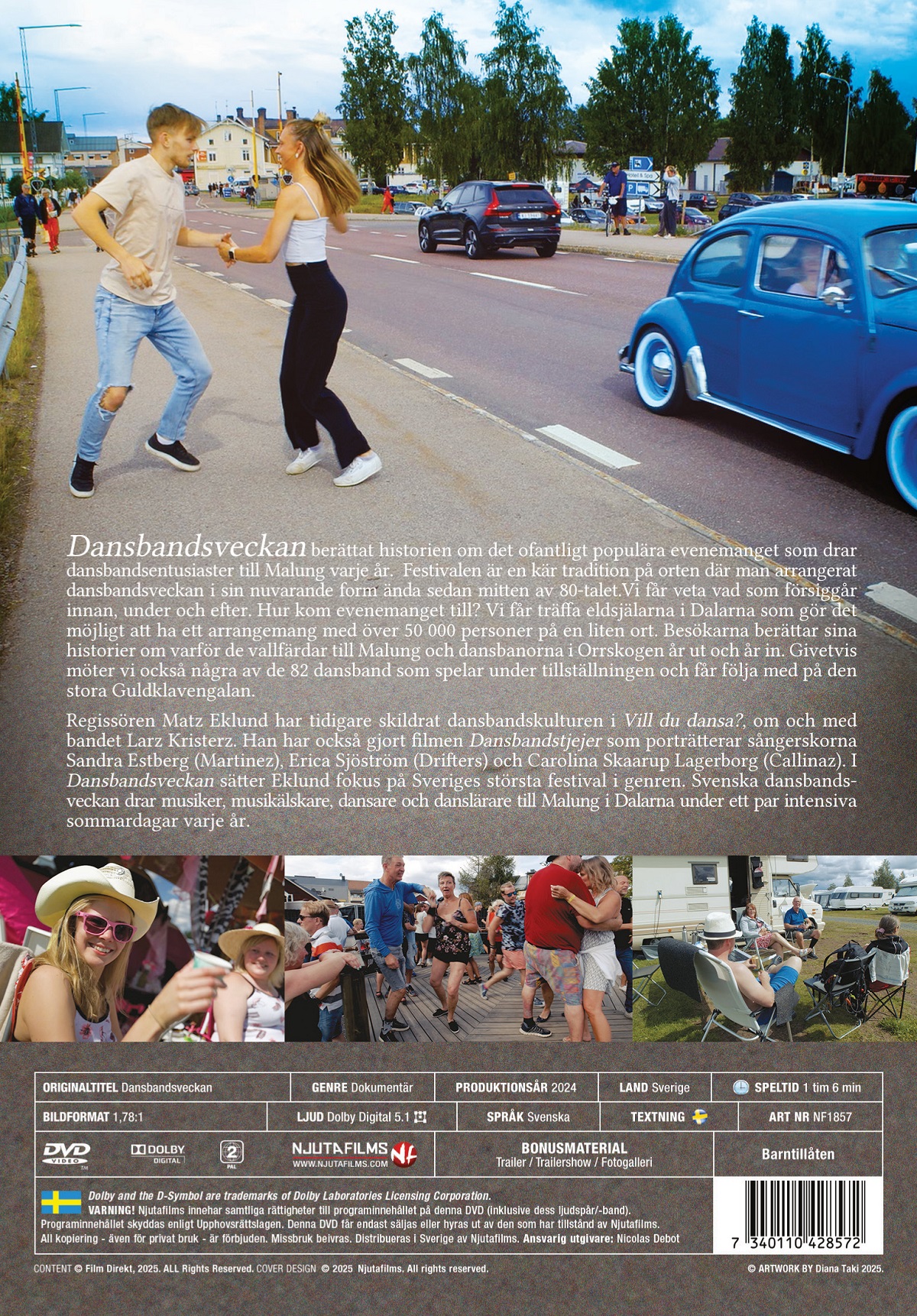 Dansbandsveckan berättat historien om det ofantligt populära evenemanget som drar dansbandsentusiaster till Malung varje år. Festivalen är en kär tradition på orten där man arrangerat dansbandsveckan i sin nuvarande form ända sedan mitten av 80-talet.Vi får veta vad som försiggår innan, under och efter. Hur kom evenemanget till? Vi får träffa eldsjälarna i Dalarna som gör det möjligt att ha ett arrangemang med över 50 000 personer på en liten ort. Besökarna berättar sina historier om varför de vallfärdar till Malung och dansbanorna i Orrskogen år ut och år in. Givetvis möter vi också några av de 82 dansband som spelar under tillställningen och får följa med på den stora Guldklavengalan.

Regissören Matz Eklund har tidigare skildrat dansbandskulturen i Vill du dansa?, om och med bandet Larz Kristerz. Han har också gjort filmen Dansbandstjejer som porträtterar sångerskorna Sandra Estberg (Martinez), Erica Sjöström (Drifters) och Carolina Skaarup Lagerborg (Callinaz). I Dansbandsveckan sätter Eklund fokus på Sveriges största festival i genren. Svenska dansbandsveckan drar musiker, musikälskare, dansare och danslärare till Malung i Dalarna under ett par intensiva sommardagar varje år.

ORIGINALTITEL Dansbandsveckan
GENRE Dokumentär
PRODUKTIONSÅR 2024
LAND Sverige
SPELTID 1 tim 6 min
BILDFORMAT 1,78:1
LJUD Dolby Digital 5.1
SPRÅK Svenska
TEXTNING
ART NR NF1857
DVD VIDEO
DOLBY DIGITAL
2 PAL
NJUTAFILMS
WWW.NJUTAFILMS.COM
BONUSMATERIAL
Trailer / Trailershow / Fotogalleri
Barntillåten

Dolby and the D-Symbol are trademarks of Dolby Laboratories Licensing Corporation.
VARNING! Njutafilms innehar samtliga rättigheter till programinnehållet på denna DVD (inklusive dess ljudspår/-band). Programinnehållet skyddas enligt Upphovsrättslagen. Denna DVD får endast säljas eller hyras ut av den som har tillstånd av Njutafilms. All kopiering - även för privat bruk - är förbjuden. Missbruk beivras. Distribueras i Sverige av Njutafilms. Ansvarig utgivare: Nicolas Debot

7 340110 428572

CONTENT © Film Direkt, 2025. ALL Rights Reserved. COVER DESIGN © 2025 Njutafilms. All rights reserved.
© ARTWORK BY Diana Taki 2025.